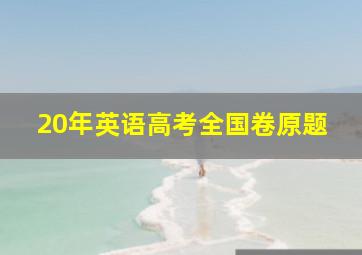 20年英语高考全国卷原题